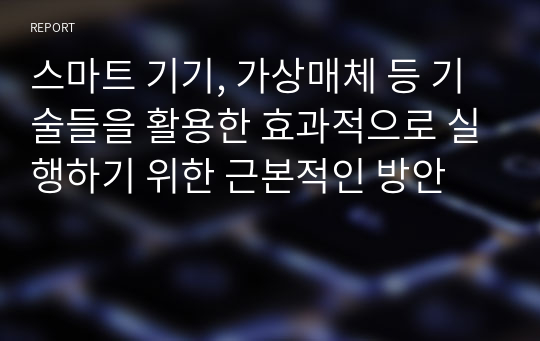 REPORT

스마트 기기, 가상매체 등 기술들을 활용한 효과적으로 실행하기 위한 근본적인 방안